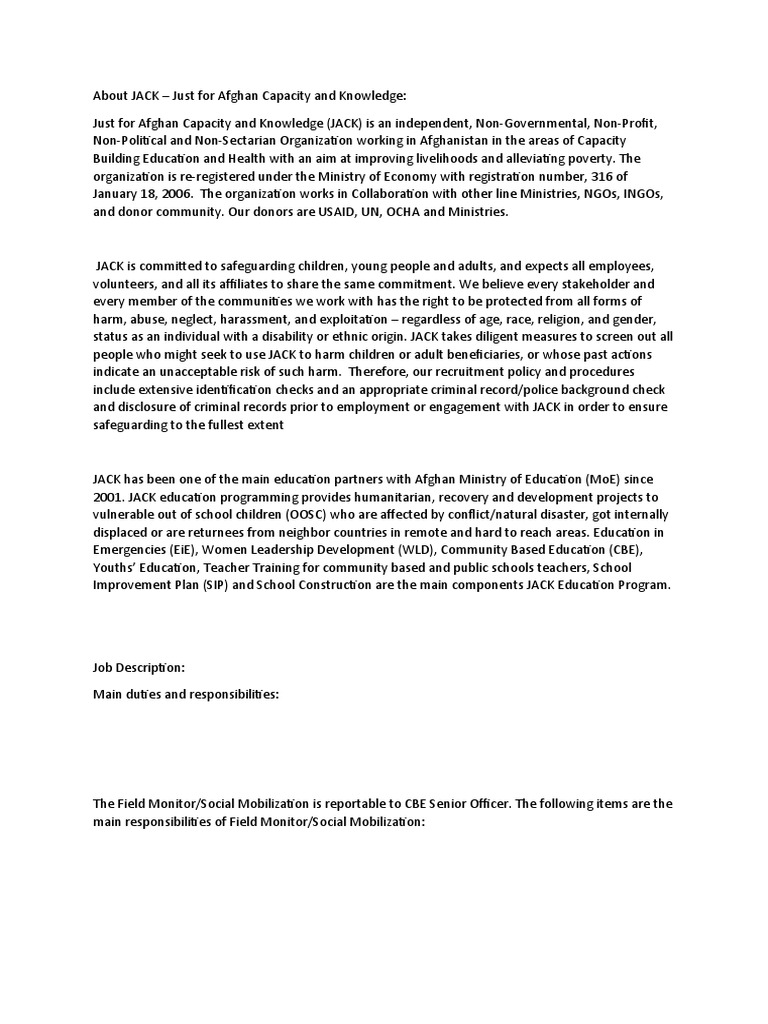 About JACK – Just for Afghan Capacity and Knowledge:

Just for Afghan Capacity and Knowledge (JACK) is an independent, Non-Governmental, Non-Profit, Non-Political and Non-Sectarian Organization working in Afghanistan in the areas of Capacity Building Education and Health with an aim at improving livelihoods and alleviating poverty. The organization is re-registered under the Ministry of Economy with registration number, 316 of January 18, 2006. The organization works in Collaboration with other line Ministries, NGOs, INGOs, and donor community. Our donors are USAID, UN, OCHA and Ministries.

JACK is committed to safeguarding children, young people and adults, and expects all employees, volunteers, and all its affiliates to share the same commitment. We believe every stakeholder and every member of the communities we work with has the right to be protected from all forms of harm, abuse, neglect, harassment, and exploitation – regardless of age, race, religion, and gender, status as an individual with a disability or ethnic origin. JACK takes diligent measures to screen out all people who might seek to use JACK to harm children or adult beneficiaries, or whose past actions indicate an unacceptable risk of such harm. Therefore, our recruitment policy and procedures include extensive identification checks and an appropriate criminal record/police background check and disclosure of criminal records prior to employment or engagement with JACK in order to ensure safeguarding to the fullest extent

JACK has been one of the main education partners with Afghan Ministry of Education (MoE) since 2001. JACK education programming provides humanitarian, recovery and development projects to vulnerable out of school children (OOSC) who are affected by conflict/natural disaster, got internally displaced or are returnees from neighbor countries in remote and hard to reach areas. Education in Emergencies (EiE), Women Leadership Development (WLD), Community Based Education (CBE), Youths' Education, Teacher Training for community based and public schools teachers, School Improvement Plan (SIP) and School Construction are the main components JACK Education Program.

Job Description:

Main duties and responsibilities:

The Field Monitor/Social Mobilization is reportable to CBE Senior Officer. The following items are the main responsibilities of Field Monitor/Social Mobilization: